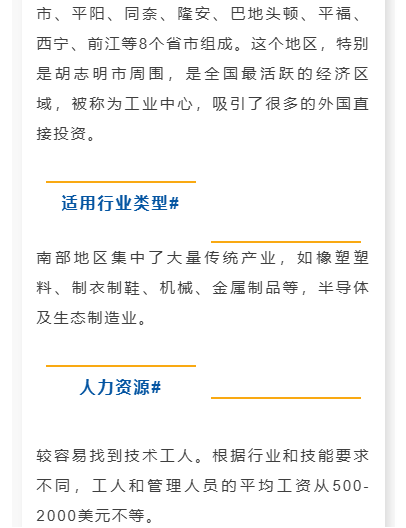 市、平阳、同奈、隆安、巴地头顿、平福、西宁、前江等8个省市组成。这个地区，特别是胡志明市周围，是全国最活跃的经济区域，被称为工业中心，吸引了很多的外国直接投资。

适用行业类型#

南部地区集中了大量传统产业，如橡塑塑料、制衣制鞋、机械、金属制品等，半导体及生态制造业。

人力资源#

较容易找到技术工人。根据行业和技能要求不同，工人和管理人员的平均工资从500-2000美元不等。